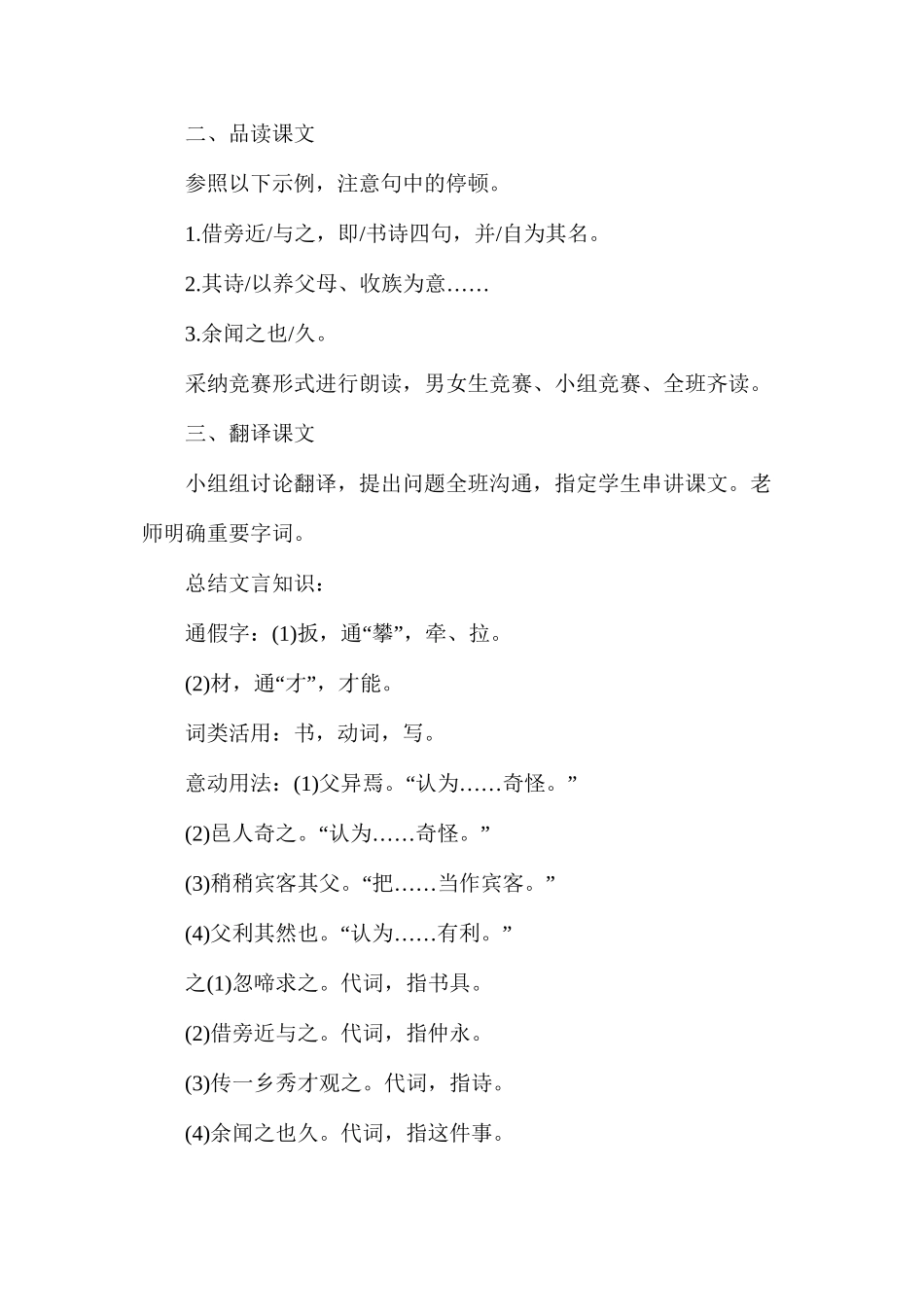 二、品读课文

参照以下示例，注意句中的停顿。

1.借旁近/与之，即/书诗四句，并/自为其名。

2.其诗/以养父母、收族为意……

3.余闻之也/久。

采纳竞赛形式进行朗读，男女生竞赛、小组竞赛、全班齐读。

三、翻译课文

小组组讨论翻译，提出问题全班沟通，指定学生串讲课文。老师明确重要字词。

总结文言知识：

通假字：(1)扳，通“攀”，牵、拉。

(2)材，通“才”，才能。

词类活用：书，动词，写。

意动用法：(1)父异焉。“认为……奇怪。”

(2)邑人奇之。“认为……奇怪。”

(3)稍稍宾客其父。“把……当作宾客。”

(4)父利其然也。“认为……有利。”

之(1)忽啼求之。代词，指书具。

(2)借旁近与之。代词，指仲永。

(3)传一乡秀才观之。代词，指诗。

(4)余闻之也久。代词，指这件事。